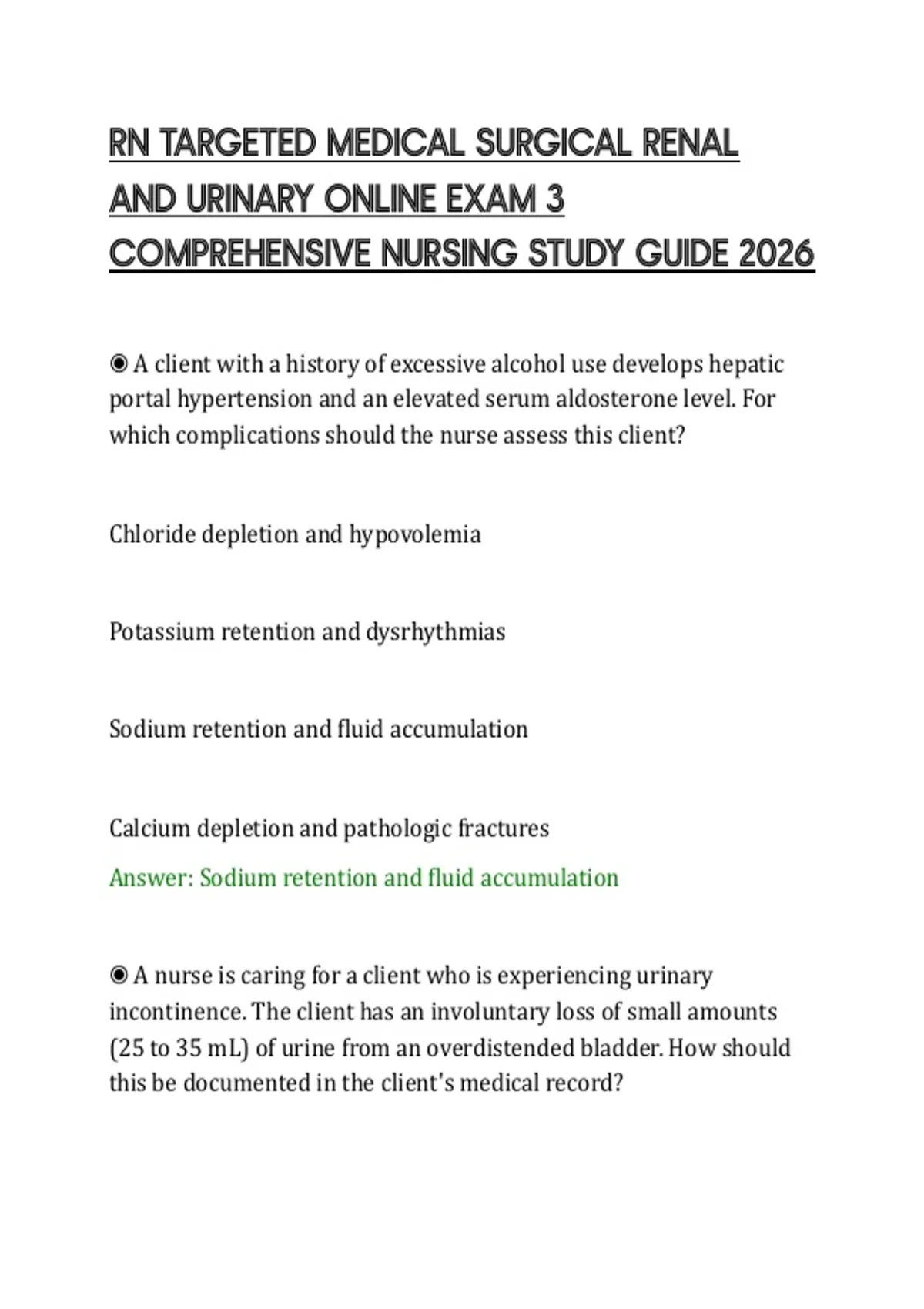 RN TARGETED MEDICAL SURGICAL RENAL AND URINARY ONLINE EXAM 3 COMPREHENSIVE NURSING STUDY GUIDE 2026

◉ A client with a history of excessive alcohol use develops hepatic portal hypertension and an elevated serum aldosterone level. For which complications should the nurse assess this client?

Chloride depletion and hypovolemia

Potassium retention and dysrhythmias

Sodium retention and fluid accumulation

Calcium depletion and pathologic fractures

Answer: Sodium retention and fluid accumulation

◉ A nurse is caring for a client who is experiencing urinary incontinence. The client has an involuntary loss of small amounts (25 to 35 mL) of urine from an overdistended bladder. How should this be documented in the client's medical record?